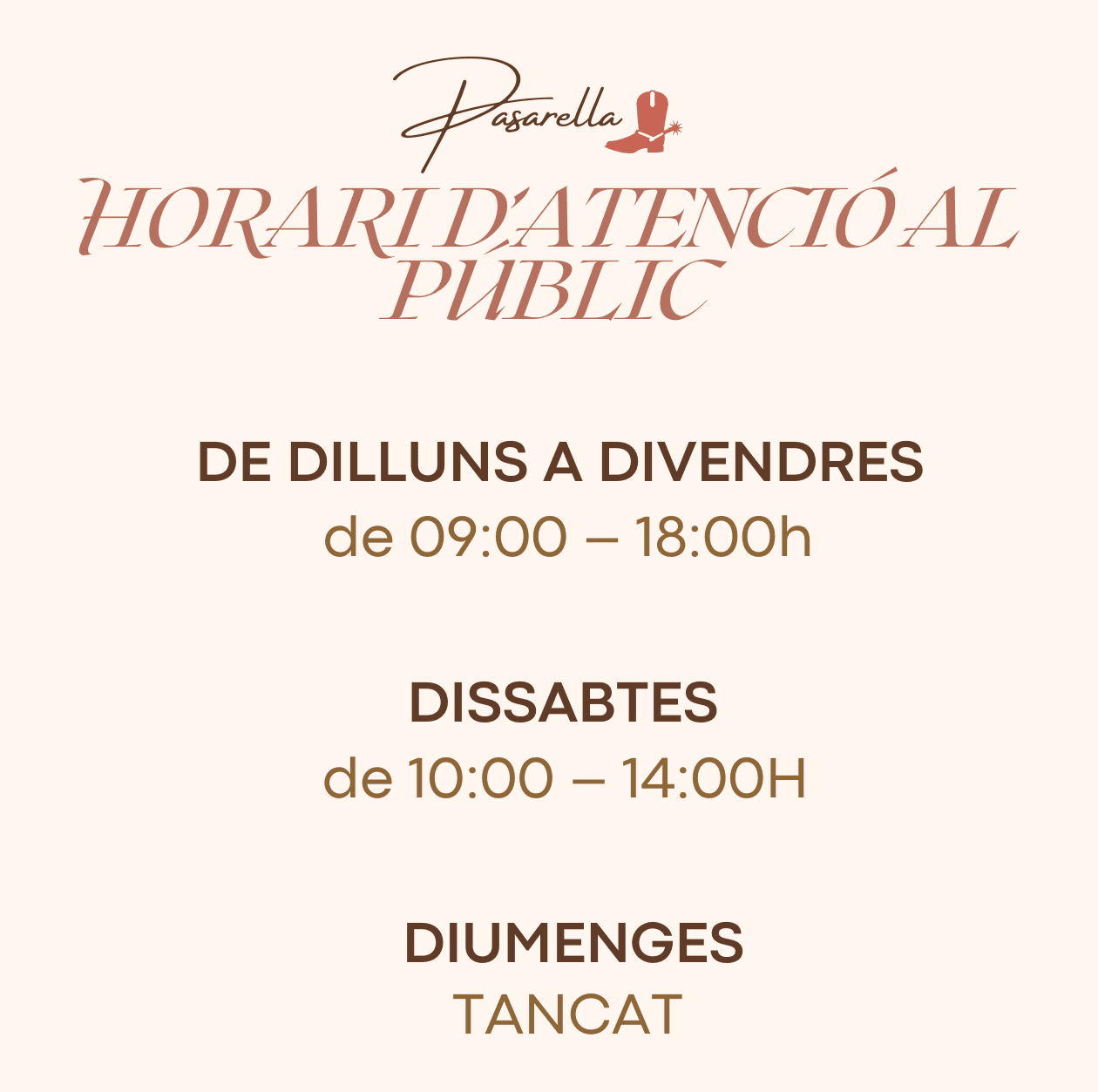 Pasarella

HORARI D'ATENCIÓ AL PÚBLIC

DE DILLUNS A DIVENDRES
de 09:00 – 18:00h

DISSABTES
de 10:00 – 14:00H

DIUMENGES
TANCAT